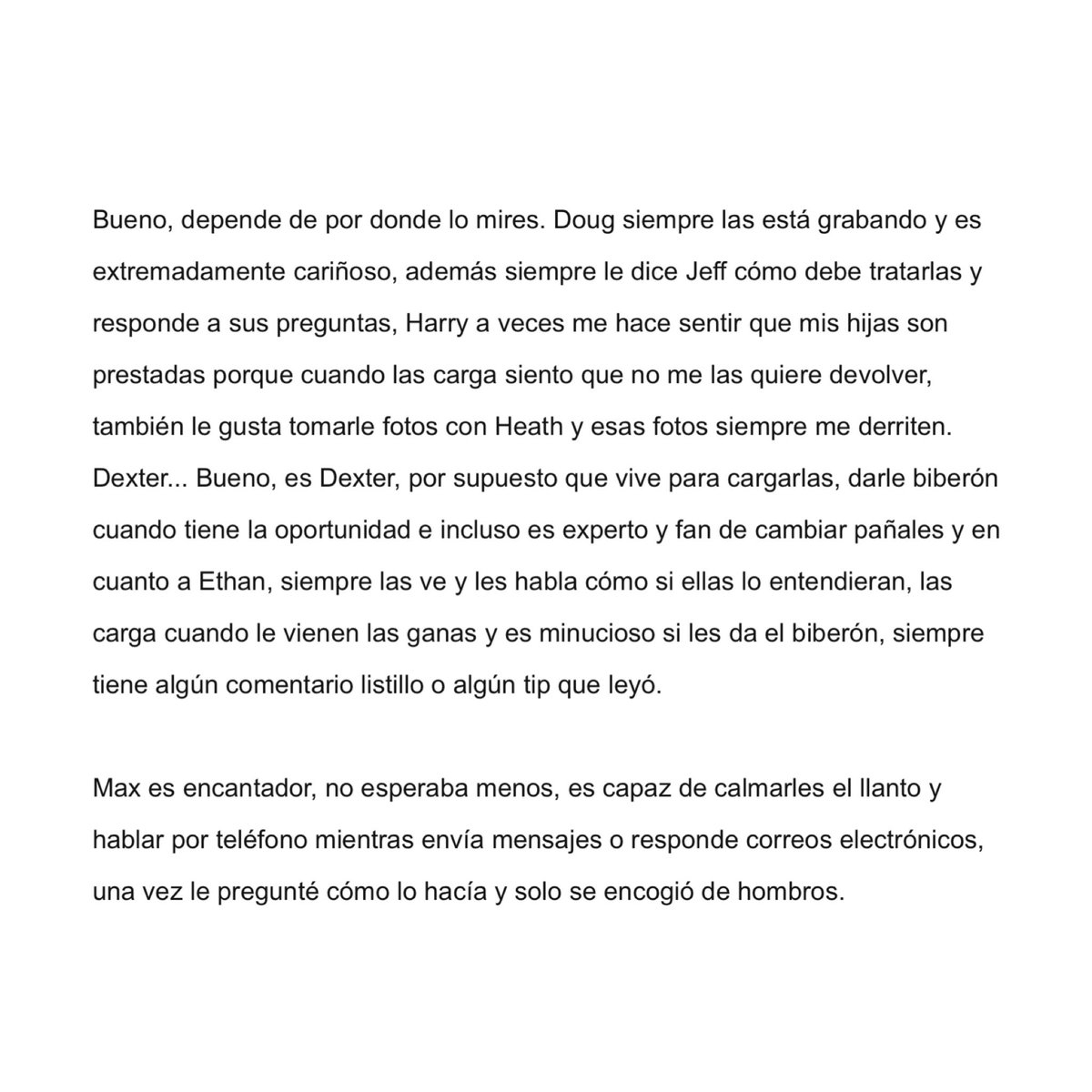 Bueno, depende de por donde lo mires. Doug siempre las está grabando y es extremadamente cariñoso, además siempre le dice Jeff cómo debe tratarlas y responde a sus preguntas, Harry a veces me hace sentir que mis hijas son prestadas porque cuando las carga siento que no me las quiere devolver, también le gusta tomarle fotos con Heath y esas fotos siempre me derriten. Dexter... Bueno, es Dexter, por supuesto que vive para cargarlas, darle biberón cuando tiene la oportunidad e incluso es experto y fan de cambiar pañales y en cuanto a Ethan, siempre las ve y les habla cómo si ellas lo entendieran, las carga cuando le vienen las ganas y es minucioso si les da el biberón, siempre tiene algún comentario listillo o algún tip que leyó.

Max es encantador, no esperaba menos, es capaz de calmarles el llanto y hablar por teléfono mientras envía mensajes o responde correos electrónicos, una vez le pregunté cómo lo hacía y solo se encogió de hombros.